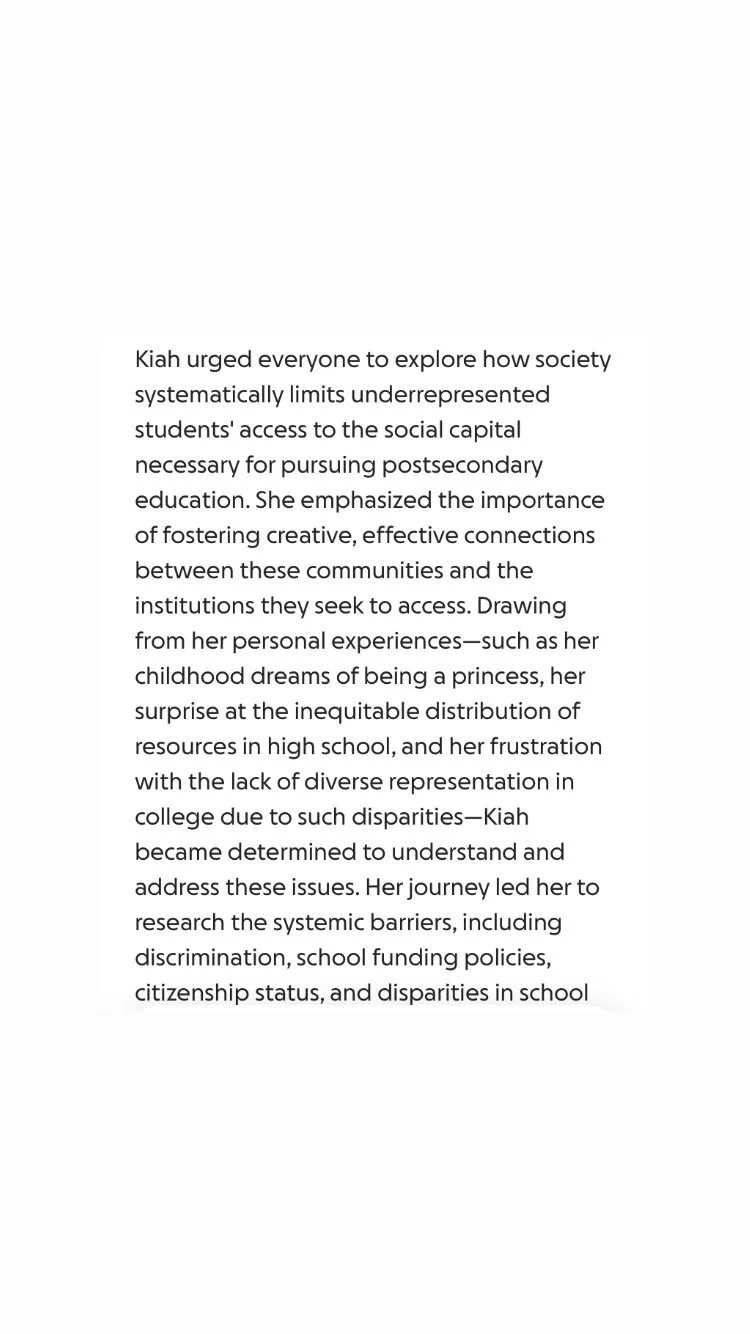 Kiah urged everyone to explore how society systematically limits underrepresented students' access to the social capital necessary for pursuing postsecondary education. She emphasized the importance of fostering creative, effective connections between these communities and the institutions they seek to access. Drawing from her personal experiences—such as her childhood dreams of being a princess, her surprise at the inequitable distribution of resources in high school, and her frustration with the lack of diverse representation in college due to such disparities—Kiah became determined to understand and address these issues. Her journey led her to research the systemic barriers, including discrimination, school funding policies, citizenship status, and disparities in school